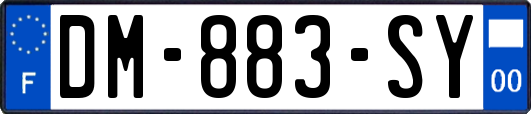 F
DM-883-SY
00